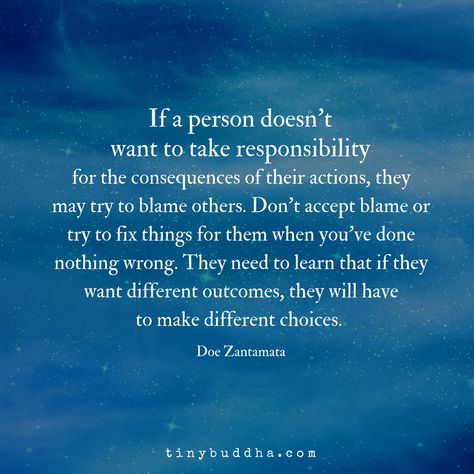 If a person doesn't want to take responsibility for the consequences of their actions, they may try to blame others. Don't accept blame or try to fix things for them when you've done nothing wrong. They need to learn that if they want different outcomes, they will have to make different choices.

Doe Zantamata

tinybuddha.com